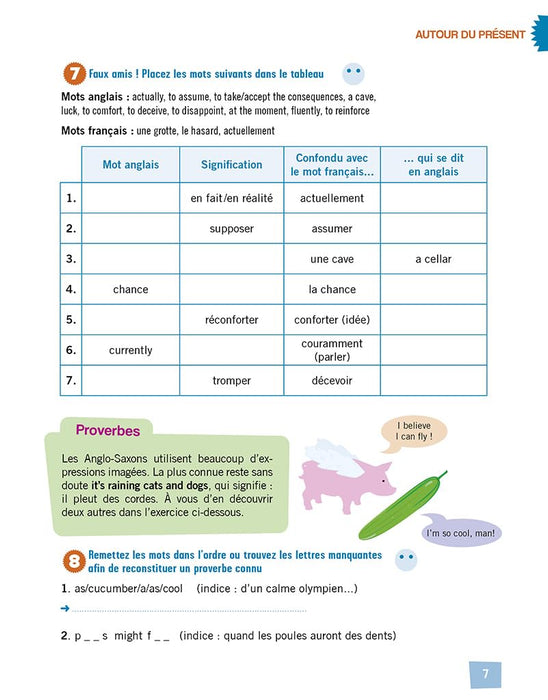 AUTOUR DU PRÉSENT

7 Faux amis ! Placez les mots suivants dans le tableau

Mots anglais : actually, to assume, to take/accept the consequences, a cave, luck, to comfort, to deceive, to disappoint, at the moment, fluently, to reinforce

Mots français : une grotte, le hasard, actuellement

|  | Mot anglais | Signification | Confondu avec le mot français... | ... qui se dit en anglais |
|---|---|---|---|---|
| 1. |  | en fait/en réalité | actuellement |  |
| 2. |  | supposer | assumer |  |
| 3. |  |  | une cave | a cellar |
| 4. | chance |  | la chance |  |
| 5. |  | réconforter | conforter (idée) |  |
| 6. | currently |  | couramment (parler) |  |
| 7. |  | tromper | décevoir |  |

Proverbes

Les Anglo-Saxons utilisent beaucoup d'expressions imagées. La plus connue reste sans doute it's raining cats and dogs, qui signifie : il pleut des cordes. À vous d'en découvrir deux autres dans l'exercice ci-dessous.

I believe I can fly !

I'm so cool, man!

8 Remettez les mots dans l'ordre ou trouvez les lettres manquantes afin de reconstituer un proverbe connu

1. as/cucumber/a/as/cool (indice : d'un calme olympien...)

→ ____

2. p _ _ s might f _ _ (indice : quand les poules auront des dents)

7